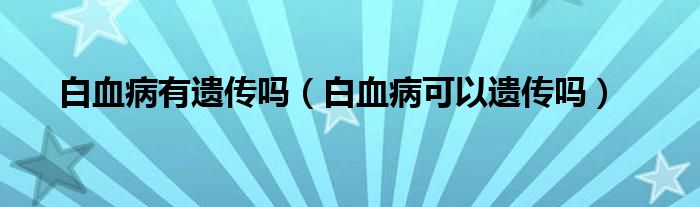 白血病有遗传吗（白血病可以遗传吗）